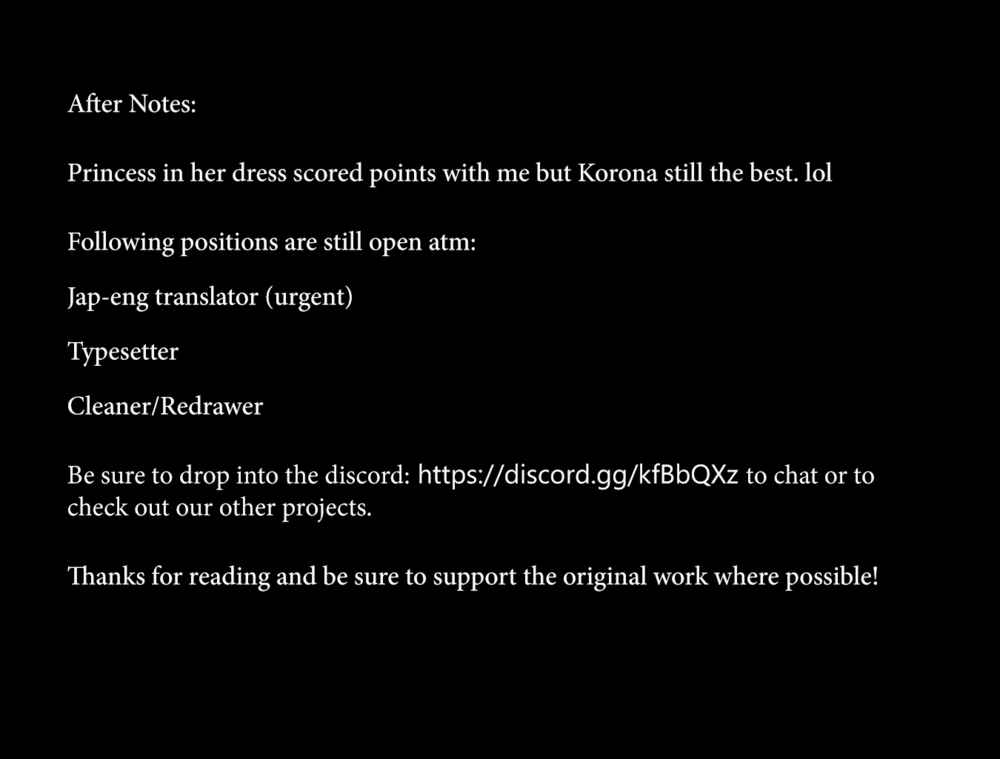 After Notes:

Princess in her dress scored points with me but Korona still the best. lol

Following positions are still open atm:

Jap-eng translator (urgent)

Typesetter

Cleaner/Redrawer

Be sure to drop into the discord: https://discord.gg/kfBbQXz to chat or to check out our other projects.

Thanks for reading and be sure to support the original work where possible!